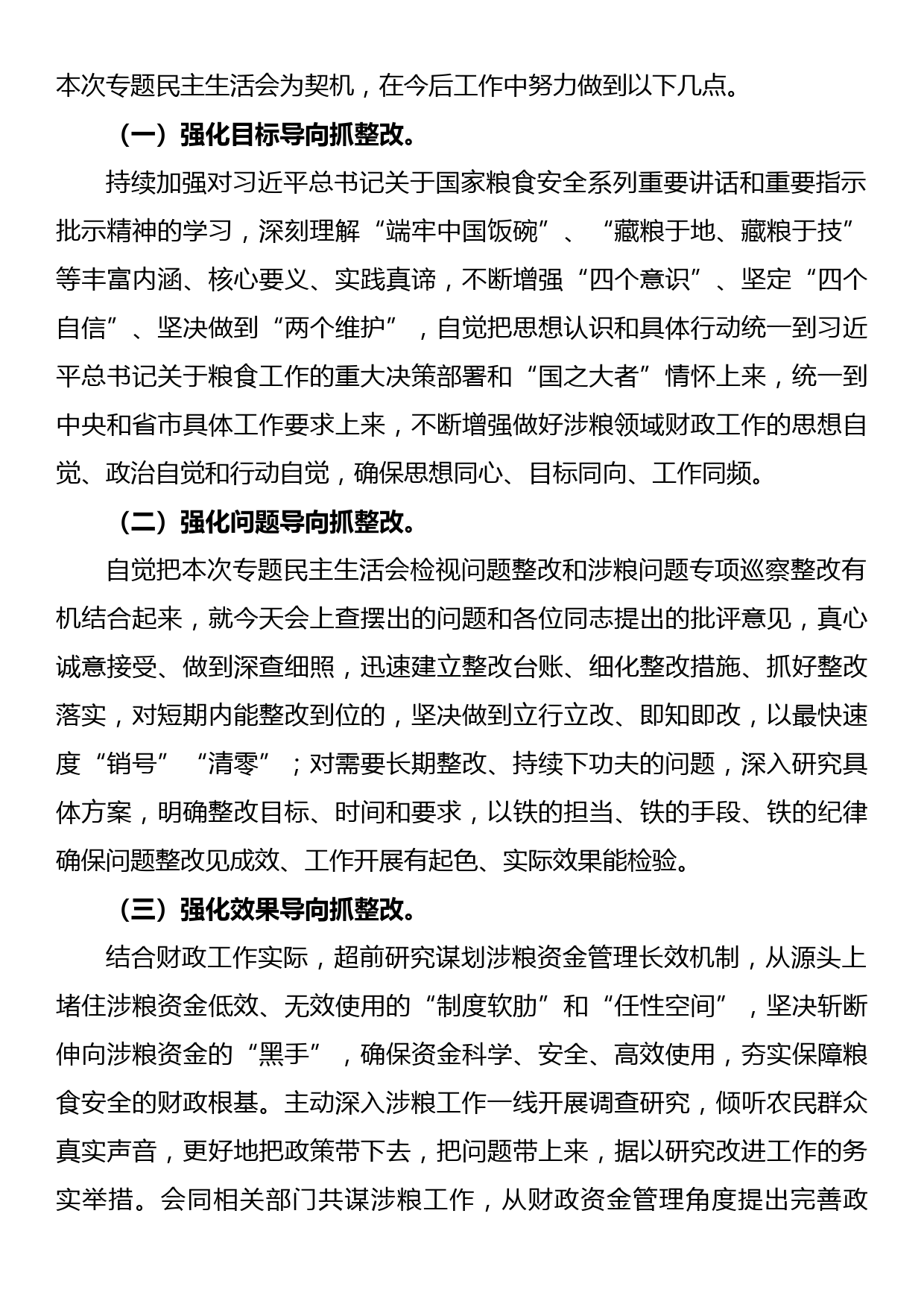 本次专题民主生活会为契机，在今后工作中努力做到以下几点。

（一）强化目标导向抓整改。

持续加强对习近平总书记关于国家粮食安全系列重要讲话和重要指示批示精神的学习，深刻理解“端牢中国饭碗”、“藏粮于地、藏粮于技”等丰富内涵、核心要义、实践真谛，不断增强“四个意识”、坚定“四个自信”、坚决做到“两个维护”，自觉把思想认识和具体行动统一到习近平总书记关于粮食工作的重大决策部署和“国之大者”情怀上来，统一到中央和省市具体工作要求上来，不断增强做好涉粮领域财政工作的思想自觉、政治自觉和行动自觉，确保思想同心、目标同向、工作同频。

（二）强化问题导向抓整改。

自觉把本次专题民主生活会检视问题整改和涉粮问题专项巡察整改有机结合起来，就今天会上查摆出的问题和各位同志提出的批评意见，真心诚意接受、做到深查细照，迅速建立整改台账、细化整改措施、抓好整改落实，对短期内能整改到位的，坚决做到立行立改、即知即改，以最快速度“销号”“清零”；对需要长期整改、持续下功夫的问题，深入研究具体方案，明确整改目标、时间和要求，以铁的担当、铁的手段、铁的纪律确保问题整改见成效、工作开展有起色、实际效果能检验。

（三）强化效果导向抓整改。

结合财政工作实际，超前研究谋划涉粮资金管理长效机制，从源头上堵住涉粮资金低效、无效使用的“制度软肋”和“任性空间”，坚决斩断伸向涉粮资金的“黑手”，确保资金科学、安全、高效使用，夯实保障粮食安全的财政根基。主动深入涉粮工作一线开展调查研究，倾听农民群众真实声音，更好地把政策带下去，把问题带上来，据以研究改进工作的务实举措。会同相关部门共谋涉粮工作，从财政资金管理角度提出完善政